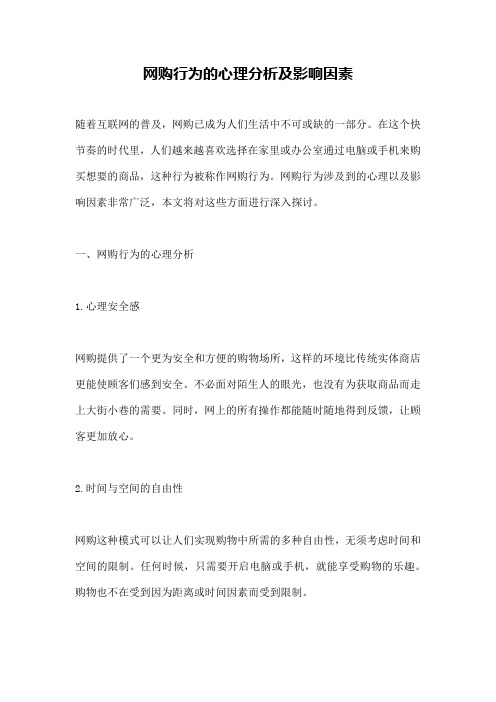 网购行为的心理分析及影响因素

随着互联网的普及，网购已成为人们生活中不可或缺的一部分。在这个快节奏的时代里，人们越来越喜欢选择在家里或办公室通过电脑或手机来购买想要的商品，这种行为被称作网购行为。网购行为涉及到的心理以及影响因素非常广泛，本文将对这些方面进行深入探讨。

一、网购行为的心理分析

1.心理安全感

网购提供了一个更为安全和方便的购物场所，这样的环境比传统实体商店更能使顾客们感到安全。不必面对陌生人的眼光，也没有为获取商品而走上大街小巷的需要。同时，网上的所有操作都能随时随地得到反馈，让顾客更加放心。

2.时间与空间的自由性

网购这种模式可以让人们实现购物中所需的多种自由性，无须考虑时间和空间的限制。任何时候，只需要开启电脑或手机，就能享受购物的乐趣。购物也不在受到因为距离或时间因素而受到限制。